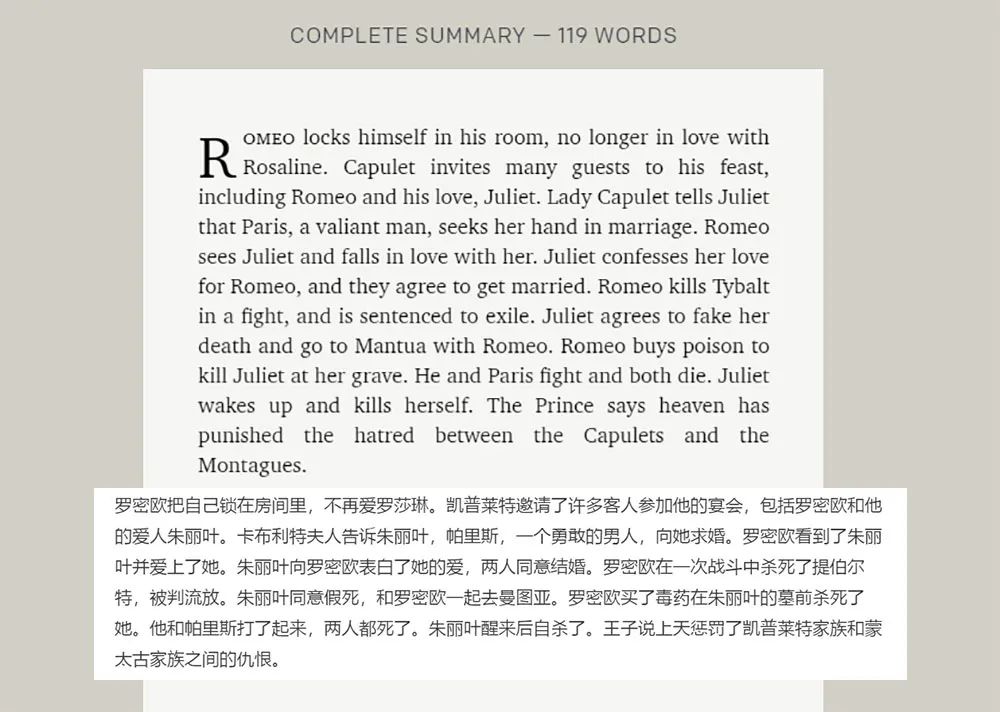 COMPLETE SUMMARY — 119 WORDS

ROMEO locks himself in his room, no longer in love with Rosaline. Capulet invites many guests to his feast, including Romeo and his love, Juliet. Lady Capulet tells Juliet that Paris, a valiant man, seeks her hand in marriage. Romeo sees Juliet and falls in love with her. Juliet confesses her love for Romeo, and they agree to get married. Romeo kills Tybalt in a fight, and is sentenced to exile. Juliet agrees to fake her death and go to Mantua with Romeo. Romeo buys poison to kill Juliet at her grave. He and Paris fight and both die. Juliet wakes up and kills herself. The Prince says heaven has punished the hatred between the Capulets and the Montagues.

罗密欧把自己锁在房间里，不再爱罗莎琳。凯普莱特邀请了许多客人参加他的宴会，包括罗密欧和他的爱人朱丽叶。卡布利特夫人告诉朱丽叶，帕里斯，一个勇敢的男人，向她求婚。罗密欧看到了朱丽叶并爱上了她。朱丽叶向罗密欧表白了她的爱，两人同意结婚。罗密欧在一次战斗中杀死了提伯尔特，被判流放。朱丽叶同意假死，和罗密欧一起去曼图亚。罗密欧买了毒药在朱丽叶的墓前杀死了她。他和帕里斯打了起来，两人都死了。朱丽叶醒来后自杀了。王子说上天惩罚了凯普莱特家族和蒙太古家族之间的仇恨。